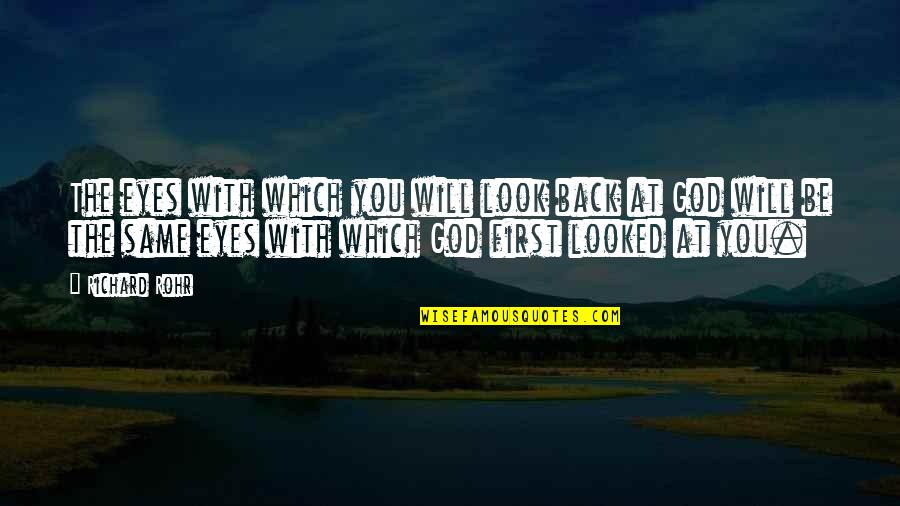 The eyes with which you will look back at God will be the same eyes with which God first looked at you.

Richard Rohr

WISEFAMOUSQUOTES.COM